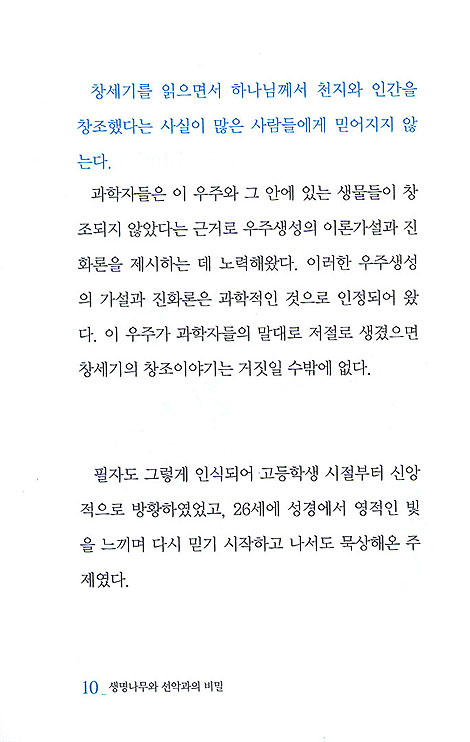 창세기를 읽으면서 하나님께서 천지와 인간을 창조했다는 사실이 많은 사람들에게 믿어지지 않는다.

과학자들은 이 우주와 그 안에 있는 생물들이 창조되지 않았다는 근거로 우주생성의 이론가설과 진화론을 제시하는 데 노력해왔다. 이러한 우주생성의 가설과 진화론은 과학적인 것으로 인정되어 왔다. 이 우주가 과학자들의 말대로 저절로 생겼으면 창세기의 창조이야기는 거짓일 수밖에 없다.

필자도 그렇게 인식되어 고등학생 시절부터 신앙적으로 방황하였었고, 26세에 성경에서 영적인 빛을 느끼며 다시 믿기 시작하고 나서도 묵상해온 주제였다.

10 _ 생명나무와 선악과의 비밀